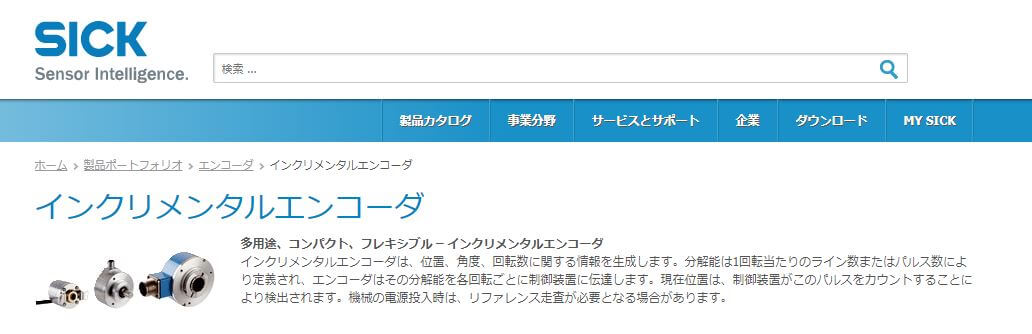 SICK
Sensor Intelligence.

検索 ...

製品カタログ
事業分野
サービスとサポート
企業
ダウンロード
MY SICK

ホーム > 製品ポートフォリオ > エンコーダ > インクリメンタルエンコーダ

インクリメンタルエンコーダ

多用途、コンパクト、フレキシブル – インクリメンタルエンコーダ
インクリメンタルエンコーダは、位置、角度、回転数に関する情報を生成します。分解能は1回転当たりのライン数またはパルス数により定義され、エンコーダはその分解能を各回転ごとに制御装置に伝達します。現在位置は、制御装置がこのパルスをカウントすることにより検出されます。機械の電源投入時は、リファレンス走査が必要となる場合があります。